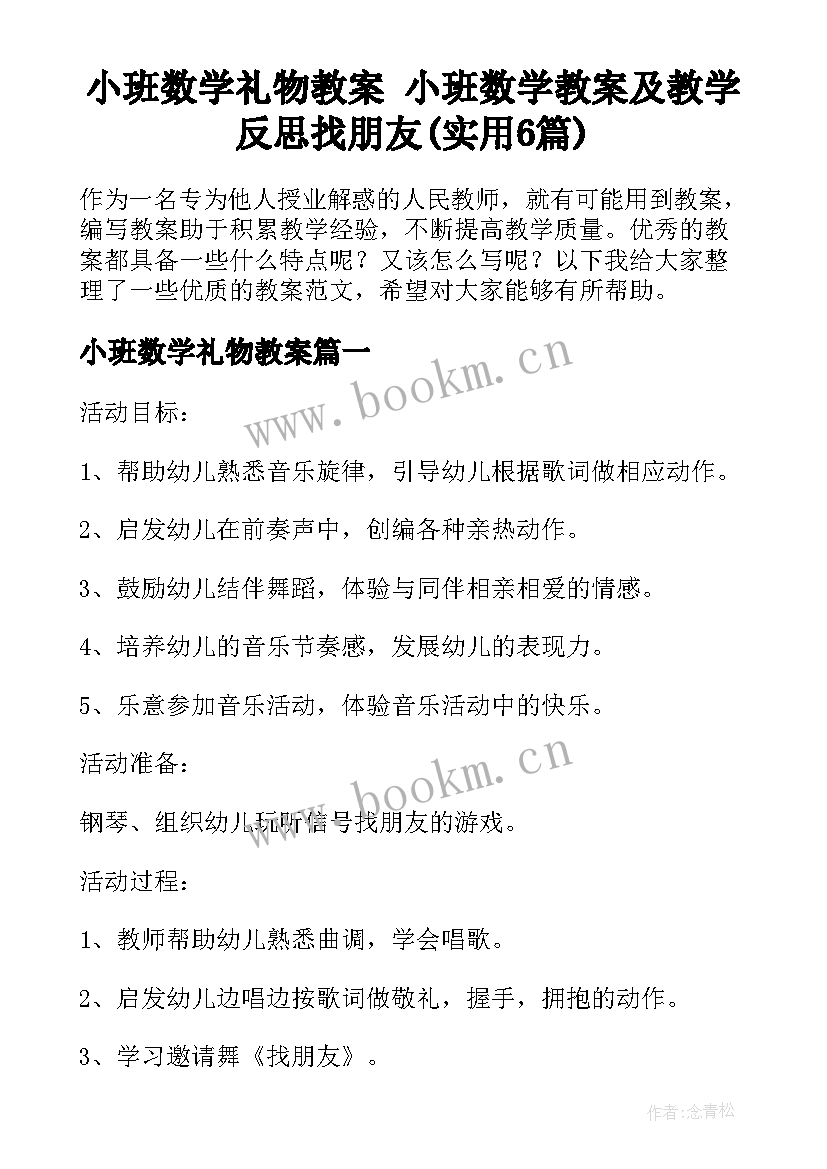 小班数学礼物教案 小班数学教案及教学反思找朋友(实用6篇)

作为一名专为他人授业解惑的人民教师，就有可能用到教案，编写教案助于积累教学经验，不断提高教学质量。优秀的教案都具备一些什么特点呢？又该怎么写呢？以下我给大家整理了一些优质的教案范文，希望对大家能够有所帮助。

小班数学礼物教案篇一

www.bookm.cn

活动目标：

1、帮助幼儿熟悉音乐旋律，引导幼儿根据歌词做相应动作。

2、启发幼儿在前奏声中，创编各种亲热动作。

3、鼓励幼儿结伴舞蹈，体验与同伴相亲相爱的情感。

4、培养幼儿的音乐节奏感，发展幼儿的表现力。

5、乐意参加音乐活动，体验音乐活动中的快乐。

活动准备：

www.bookm.cn

钢琴、组织幼儿玩听信号找朋友的游戏。

活动过程：

1、教师帮助幼儿熟悉曲调，学会唱歌。

2、启发幼儿边唱边按歌词做敬礼，握手，拥抱的动作。

3、学习邀请舞《找朋友》。

作者:念青松